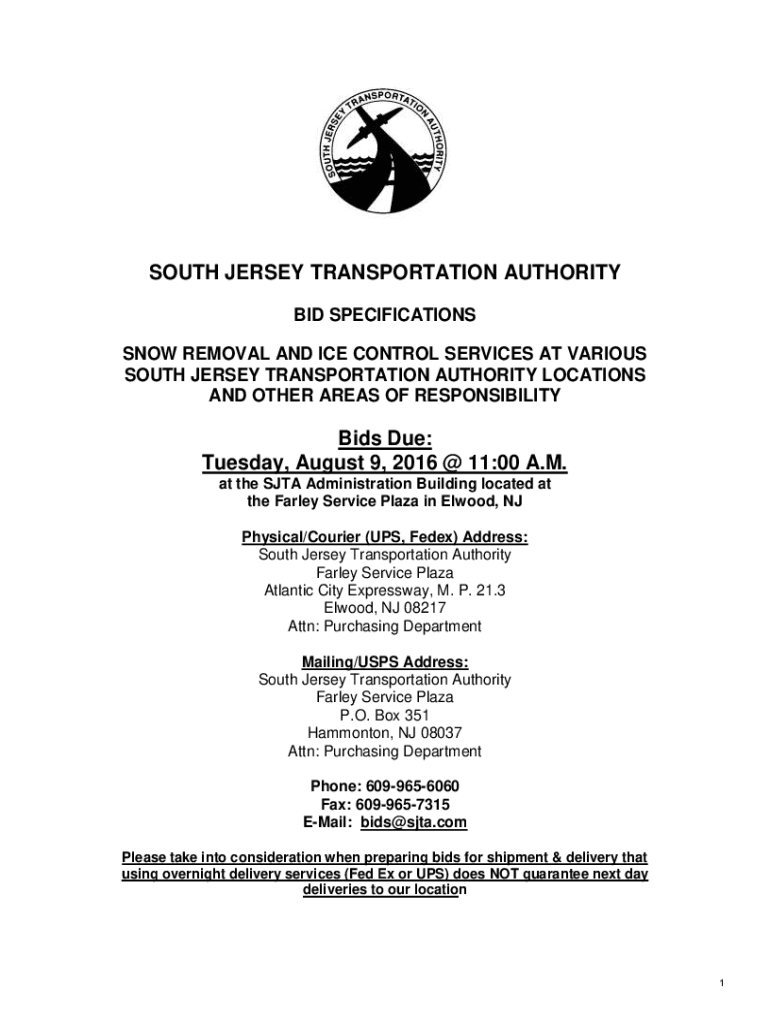 SOUTH JERSEY TRANSPORTATION AUTHORITY

SOUTH JERSEY TRANSPORTATION AUTHORITY

BID SPECIFICATIONS

SNOW REMOVAL AND ICE CONTROL SERVICES AT VARIOUS SOUTH JERSEY TRANSPORTATION AUTHORITY LOCATIONS AND OTHER AREAS OF RESPONSIBILITY

Bids Due:
Tuesday, August 9, 2016 @ 11:00 A.M.
at the SJTA Administration Building located at the Farley Service Plaza in Elwood, NJ

Physical/Courier (UPS, Fedex) Address:
South Jersey Transportation Authority
Farley Service Plaza
Atlantic City Expressway, M. P. 21.3
Elwood, NJ 08217
Attn: Purchasing Department

Mailing/USPS Address:
South Jersey Transportation Authority
Farley Service Plaza
P.O. Box 351
Hammonton, NJ 08037
Attn: Purchasing Department

Phone: 609-965-6060
Fax: 609-965-7315
E-Mail: bids@sjta.com

Please take into consideration when preparing bids for shipment & delivery that using overnight delivery services (Fed Ex or UPS) does NOT guarantee next day deliveries to our location

1